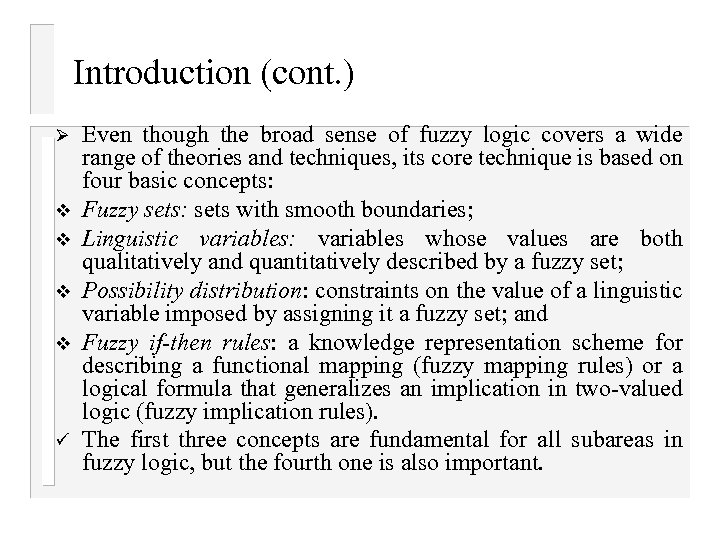 Introduction (cont.)

➢ Even though the broad sense of fuzzy logic covers a wide range of theories and techniques, its core technique is based on four basic concepts:

❖ Fuzzy sets: sets with smooth boundaries;

❖ Linguistic variables: variables whose values are both qualitatively and quantitatively described by a fuzzy set;

❖ Possibility distribution: constraints on the value of a linguistic variable imposed by assigning it a fuzzy set; and

❖ Fuzzy if-then rules: a knowledge representation scheme for describing a functional mapping (fuzzy mapping rules) or a logical formula that generalizes an implication in two-valued logic (fuzzy implication rules).

✓ The first three concepts are fundamental for all subareas in fuzzy logic, but the fourth one is also important.